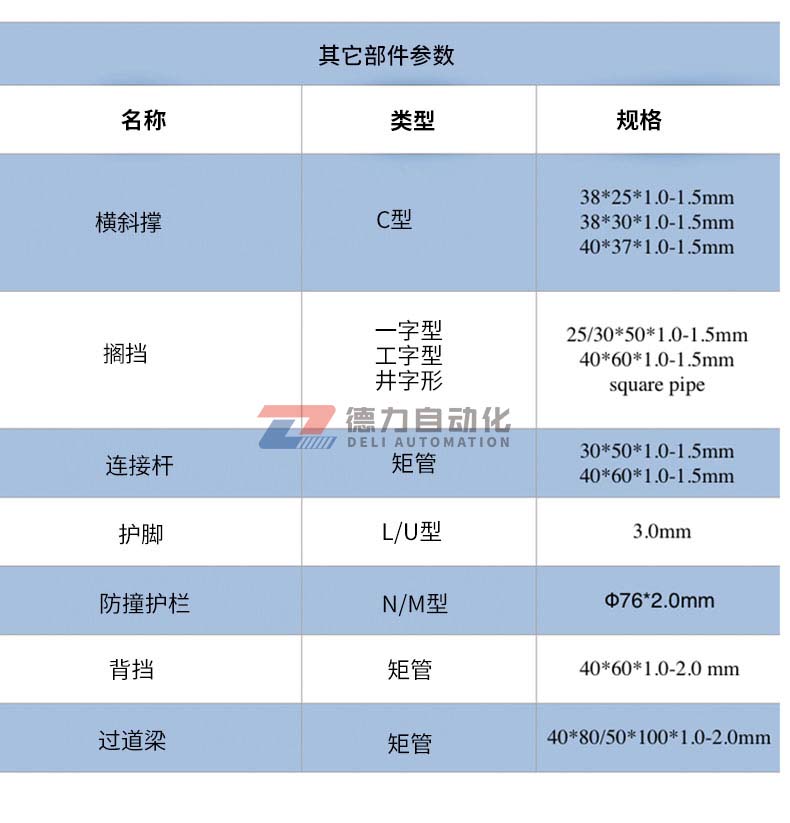 其它部件参数

| 名称 | 类型 | 规格 |
|---|---|---|
| 横斜撑 | C型 | 38\*25\*1.0-1.5mm 38\*30\*1.0-1.5mm 40\*37\*1.0-1.5mm |
| 搁挡 | 一字型 工字型 井字形 | 25/30\*50\*1.0-1.5mm 40\*60\*1.0-1.5mm square pipe |
| 连接杆 | 矩管 | 30\*50\*1.0-1.5mm 40\*60\*1.0-1.5mm |
| 护脚 | L/U型 | 3.0mm |
| 防撞护栏 | N/M型 | Φ76\*2.0mm |
| 背挡 | 矩管 | 40\*60\*1.0-2.0 mm |
| 过道梁 | 矩管 | 40\*80/50\*100\*1.0-2.0mm |

德力自动化
DELI AUTOMATION